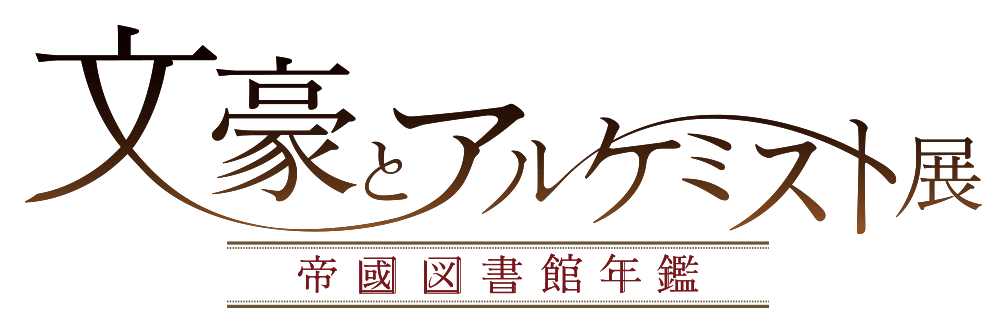 文豪とアルケミスト展

帝國図書館年鑑